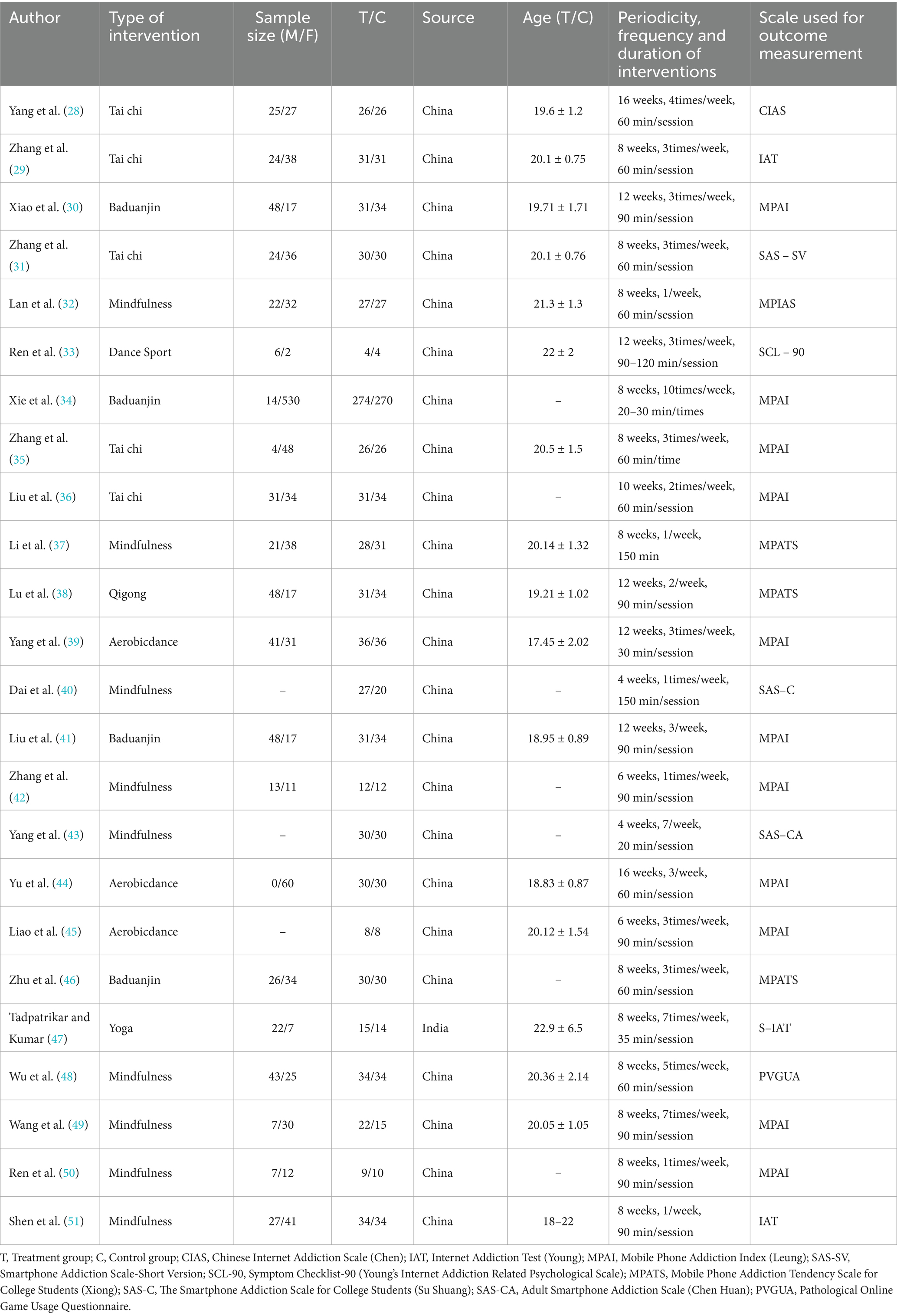 | Author | Type of intervention | Sample size (M/F) | T/C | Source | Age (T/C) | Periodicity, frequency and duration of interventions | Scale used for outcome measurement |
|---|---|---|---|---|---|---|---|
| Yang et al. (28) | Tai chi | 25/27 | 26/26 | China | 19.6 ± 1.2 | 16 weeks, 4times/week, 60 min/session | CIAS |
| Zhang et al. (29) | Tai chi | 24/38 | 31/31 | China | 20.1 ± 0.75 | 8 weeks, 3times/week, 60 min/session | IAT |
| Xiao et al. (30) | Baduanjin | 48/17 | 31/34 | China | 19.71 ± 1.71 | 12 weeks, 3times/week, 90 min/session | MPAI |
| Zhang et al. (31) | Tai chi | 24/36 | 30/30 | China | 20.1 ± 0.76 | 8 weeks, 3times/week, 60 min/session | SAS – SV |
| Lan et al. (32) | Mindfulness | 22/32 | 27/27 | China | 21.3 ± 1.3 | 8 weeks, 1/week, 60 min/session | MPIAS |
| Ren et al. (33) | Dance Sport | 6/2 | 4/4 | China | 22 ± 2 | 12 weeks, 3times/week, 90–120 min/session | SCL – 90 |
| Xie et al. (34) | Baduanjin | 14/530 | 274/270 | China | – | 8 weeks, 10times/week, 20–30 min/times | MPAI |
| Zhang et al. (35) | Tai chi | 4/48 | 26/26 | China | 20.5 ± 1.5 | 8 weeks, 3times/week, 60 min/time | MPAI |
| Liu et al. (36) | Tai chi | 31/34 | 31/34 | China | – | 10 weeks, 2times/week, 60 min/session | MPAI |
| Li et al. (37) | Mindfulness | 21/38 | 28/31 | China | 20.14 ± 1.32 | 8 weeks, 1/week, 150 min | MPATS |
| Lu et al. (38) | Qigong | 48/17 | 31/34 | China | 19.21 ± 1.02 | 12 weeks, 2/week, 90 min/session | MPATS |
| Yang et al. (39) | Aerobicdance | 41/31 | 36/36 | China | 17.45 ± 2.02 | 12 weeks, 3times/week, 30 min/session | MPAI |
| Dai et al. (40) | Mindfulness | – | 27/20 | China | – | 4 weeks, 1times/week, 150 min/session | SAS–C |
| Liu et al. (41) | Baduanjin | 48/17 | 31/34 | China | 18.95 ± 0.89 | 12 weeks, 3/week, 90 min/session | MPAI |
| Zhang et al. (42) | Mindfulness | 13/11 | 12/12 | China | – | 6 weeks, 1times/week, 90 min/session | MPAI |
| Yang et al. (43) | Mindfulness | – | 30/30 | China | – | 4 weeks, 7/week, 20 min/session | SAS–CA |
| Yu et al. (44) | Aerobicdance | 0/60 | 30/30 | China | 18.83 ± 0.87 | 16 weeks, 3/week, 60 min/session | MPAI |
| Liao et al. (45) | Aerobicdance | – | 8/8 | China | 20.12 ± 1.54 | 6 weeks, 3times/week, 90 min/session | MPAI |
| Zhu et al. (46) | Baduanjin | 26/34 | 30/30 | China | – | 8 weeks, 3times/week, 60 min/session | MPATS |
| Tadpatrikar and Kumar (47) | Yoga | 22/7 | 15/14 | India | 22.9 ± 6.5 | 8 weeks, 7times/week, 35 min/session | S–IAT |
| Wu et al. (48) | Mindfulness | 43/25 | 34/34 | China | 20.36 ± 2.14 | 8 weeks, 5times/week, 60 min/session | PVGUA |
| Wang et al. (49) | Mindfulness | 7/30 | 22/15 | China | 20.05 ± 1.05 | 8 weeks, 7times/week, 90 min/session | MPAI |
| Ren et al. (50) | Mindfulness | 7/12 | 9/10 | China | – | 8 weeks, 1times/week, 90 min/session | MPAI |
| Shen et al. (51) | Mindfulness | 27/41 | 34/34 | China | 18–22 | 8 weeks, 1/week, 90 min/session | IAT |

T, Treatment group; C, Control group; CIAS, Chinese Internet Addiction Scale (Chen); IAT, Internet Addiction Test (Young); MPAI, Mobile Phone Addiction Index (Leung); SAS-SV, Smartphone Addiction Scale-Short Version; SCL-90, Symptom Checklist-90 (Young's Internet Addiction Related Psychological Scale); MPATS, Mobile Phone Addiction Tendency Scale for College Students (Xiong); SAS-C, The Smartphone Addiction Scale for College Students (Su Shuang); SAS-CA, Adult Smartphone Addiction Scale (Chen Huan); PVGUA, Pathological Online Game Usage Questionnaire.